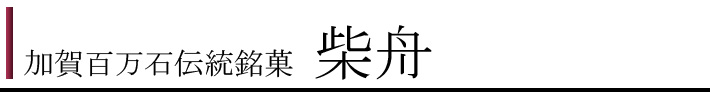 加賀百万石伝統銘菓　柴舟